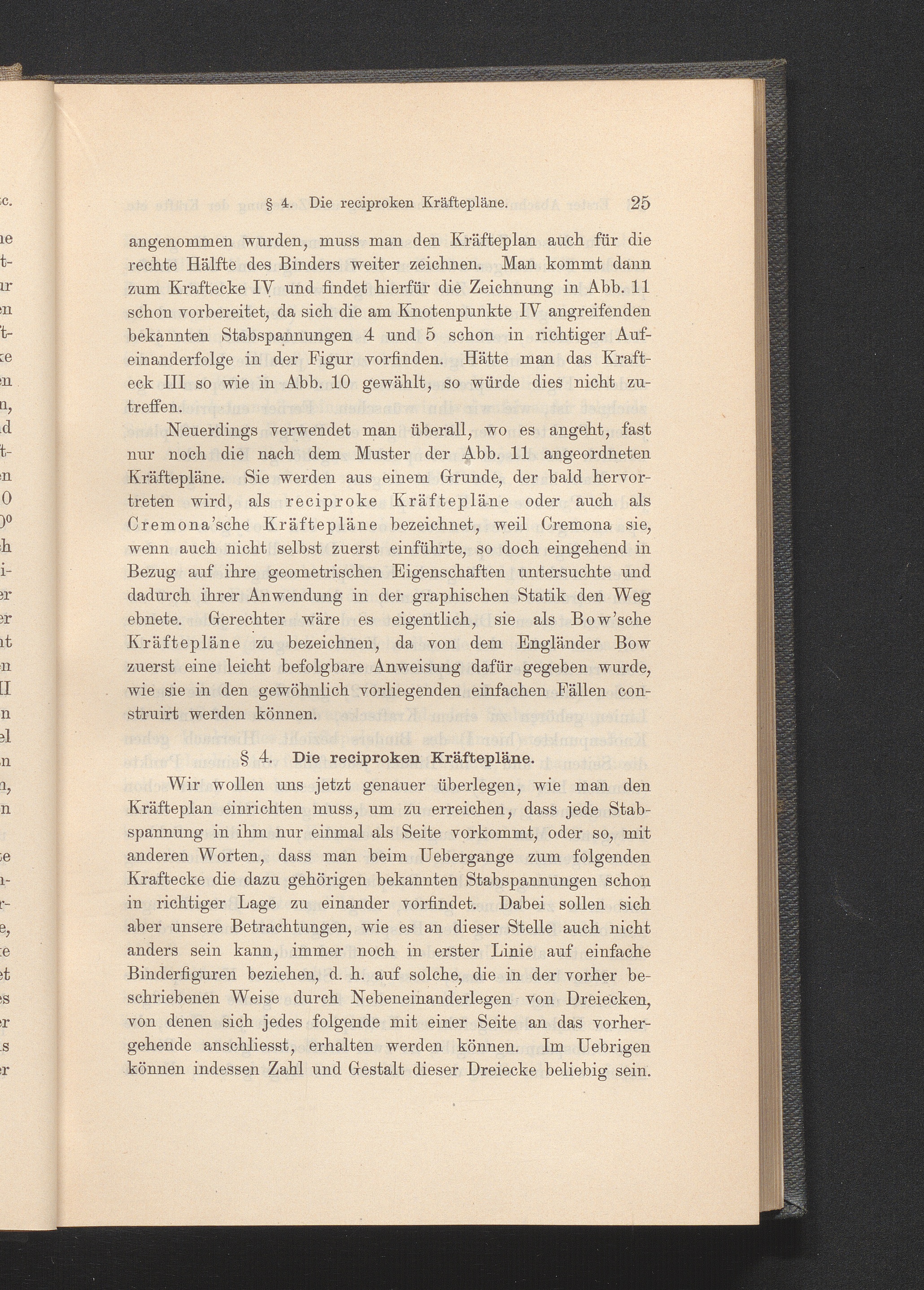 § 4. Die reciproken Kräftepläne. 25

angenommen wurden, muss man den Kräfteplan auch für die rechte Hälfte des Binders weiter zeichnen. Man kommt dann zum Kraftecke IV und findet hierfür die Zeichnung in Abb. 11 schon vorbereitet, da sich die am Knotenpunkte IV angreifenden bekannten Stabspannungen 4 und 5 schon in richtiger Aufeinanderfolge in der Figur vorfinden. Hätte man das Krafteck III so wie in Abb. 10 gewählt, so würde dies nicht zutreffen.

Neuerdings verwendet man überall, wo es angeht, fast nur noch die nach dem Muster der Abb. 11 angeordneten Kräftepläne. Sie werden aus einem Grunde, der bald hervortreten wird, als reciproke Kräftepläne oder auch als Cremona'sche Kräftepläne bezeichnet, weil Cremona sie, wenn auch nicht selbst zuerst einführte, so doch eingehend in Bezug auf ihre geometrischen Eigenschaften untersuchte und dadurch ihrer Anwendung in der graphischen Statik den Weg ebnete. Gerechter wäre es eigentlich, sie als Bow'sche Kräftepläne zu bezeichnen, da von dem Engländer Bow zuerst eine leicht befolgbare Anweisung dafür gegeben wurde, wie sie in den gewöhnlich vorliegenden einfachen Fällen construirt werden können.

§ 4. Die reciproken Kräftepläne.

Wir wollen uns jetzt genauer überlegen, wie man den Kräfteplan einrichten muss, um zu erreichen, dass jede Stabspannung in ihm nur einmal als Seite vorkommt, oder so, mit anderen Worten, dass man beim Uebergange zum folgenden Kraftecke die dazu gehörigen bekannten Stabspannungen schon in richtiger Lage zu einander vorfindet. Dabei sollen sich aber unsere Betrachtungen, wie es an dieser Stelle auch nicht anders sein kann, immer noch in erster Linie auf einfache Binderfiguren beziehen, d. h. auf solche, die in der vorher beschriebenen Weise durch Nebeneinanderlegen von Dreiecken, von denen sich jedes folgende mit einer Seite an das vorhergehende anschliesst, erhalten werden können. Im Uebrigen können indessen Zahl und Gestalt dieser Dreiecke beliebig sein.